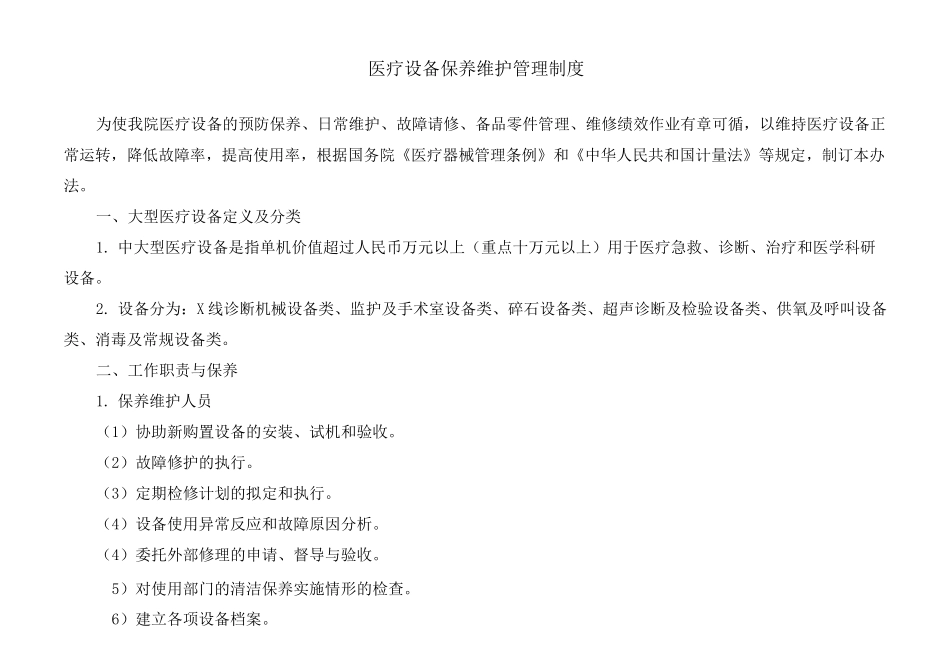 医疗设备保养维护管理制度

为使我院医疗设备的预防保养、日常维护、故障请修、备品零件管理、维修绩效作业有章可循，以维持医疗设备正常运转，降低故障率，提高使用率，根据国务院《医疗器械管理条例》和《中华人民共和国计量法》等规定，制订本办法。

一、大型医疗设备定义及分类

1. 中大型医疗设备是指单机价值超过人民币万元以上（重点十万元以上）用于医疗急救、诊断、治疗和医学科研设备。

2. 设备分为：X线诊断机械设备类、监护及手术室设备类、碎石设备类、超声诊断及检验设备类、供氧及呼叫设备类、消毒及常规设备类。

二、工作职责与保养

1. 保养维护人员

（1）协助新购置设备的安装、试机和验收。

（2）故障修护的执行。

（3）定期检修计划的拟定和执行。

（4）设备使用异常反应和故障原因分析。

（4）委托外部修理的申请、督导与验收。

5）对使用部门的清洁保养实施情形的检查。

6）建立各项设备档案。